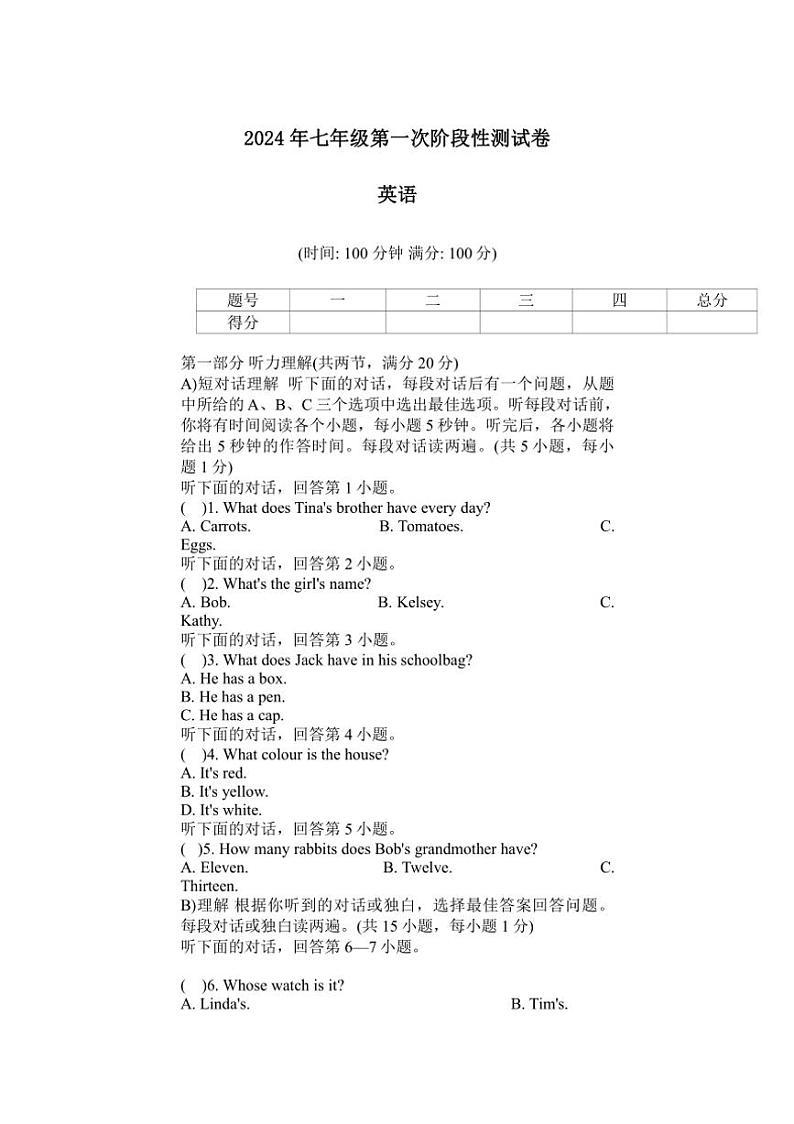 2024 年七年级第一次阶段性测试卷

英语

(时间: 100 分钟 满分: 100 分)

| 题号 | 一 | 二 | 三 | 四 | 总分 |
|---|---|---|---|---|---|
| 得分 | | | | | |

第一部分 听力理解(共两节，满分 20 分)
A)短对话理解 听下面的对话，每段对话后有一个问题，从题中所给的 A、B、C 三个选项中选出最佳选项。听每段对话前，你将有时间阅读各个小题，每小题 5 秒钟。听完后，各小题将给出 5 秒钟的作答时间。每段对话读两遍。(共 5 小题，每小题 1 分)
听下面的对话，回答第 1 小题。
( )1. What does Tina's brother have every day?
A. Carrots. B. Tomatoes. C. Eggs.
听下面的对话，回答第 2 小题。
( )2. What's the girl's name?
A. Bob. B. Kelsey. C. Kathy.
听下面的对话，回答第 3 小题。
( )3. What does Jack have in his schoolbag?
A. He has a box.
B. He has a pen.
C. He has a cap.
听下面的对话，回答第 4 小题。
( )4. What colour is the house?
A. It's red.
B. It's yellow.
D. It's white.
听下面的对话，回答第 5 小题。
( )5. How many rabbits does Bob's grandmother have?
A. Eleven. B. Twelve. C. Thirteen.
B)理解 根据你听到的对话或独白，选择最佳答案回答问题。每段对话或独白读两遍。(共 15 小题，每小题 1 分)
听下面的对话，回答第 6—7 小题。

( )6. Whose watch is it?
A. Linda's. B. Tim's.